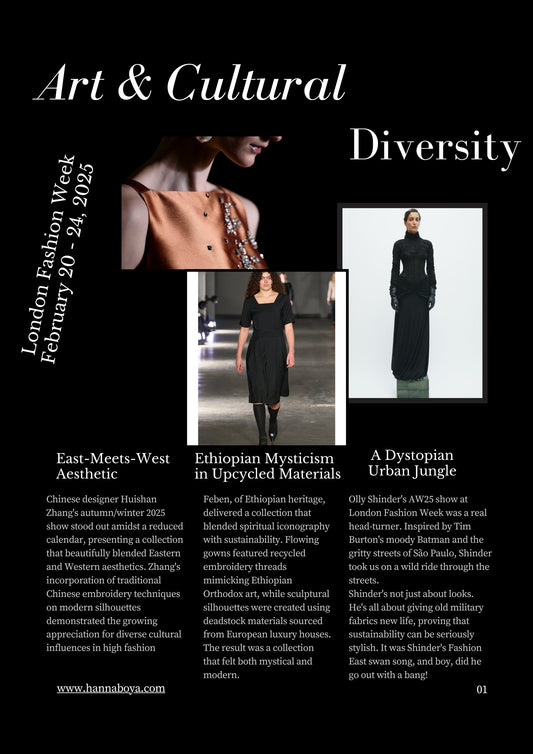 Art & Cultural

Diversity

London Fashion Week
February 20 - 24, 2025

East-Meets-West Aesthetic

Chinese designer Huishan Zhang's autumn/winter 2025 show stood out amidst a reduced calendar, presenting a collection that beautifully blended Eastern and Western aesthetics. Zhang's incorporation of traditional Chinese embroidery techniques on modern silhouettes demonstrated the growing appreciation for diverse cultural influences in high fashion

Ethiopian Mysticism in Upcycled Materials

Feben, of Ethiopian heritage, delivered a collection that blended spiritual iconography with sustainability. Flowing gowns featured recycled embroidery threads mimicking Ethiopian Orthodox art, while sculptural silhouettes were created using deadstock materials sourced from European luxury houses. The result was a collection that felt both mystical and modern.

A Dystopian Urban Jungle

Olly Shinder's AW25 show at London Fashion Week was a real head-turner. Inspired by Tim Burton's moody Batman and the gritty streets of São Paulo, Shinder took us on a wild ride through the streets.

Shinder's not just about looks. He's all about giving old military fabrics new life, proving that sustainability can be seriously stylish. It was Shinder's Fashion East swan song, and boy, did he go out with a bang!

www.hannaboya.com

01